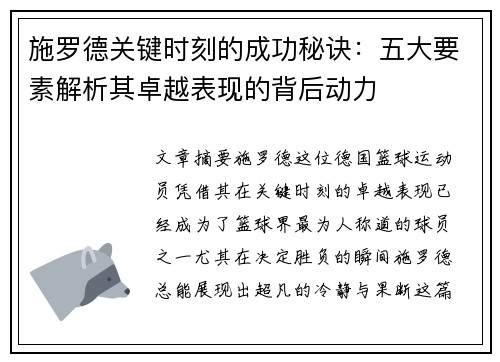 施罗德关键时刻的成功秘诀：五大要素解析其卓越表现的背后动力

文章摘要施罗德这位德国篮球运动员凭借其在关键时刻的卓越表现已经成为了篮球界最为人称道的球员之一尤其在决定胜负的瞬间施罗德总能展现出超凡的冷静与果断这篇